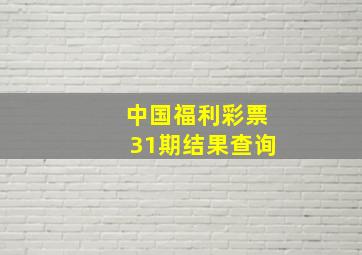 中国福利彩票
31期结果查询